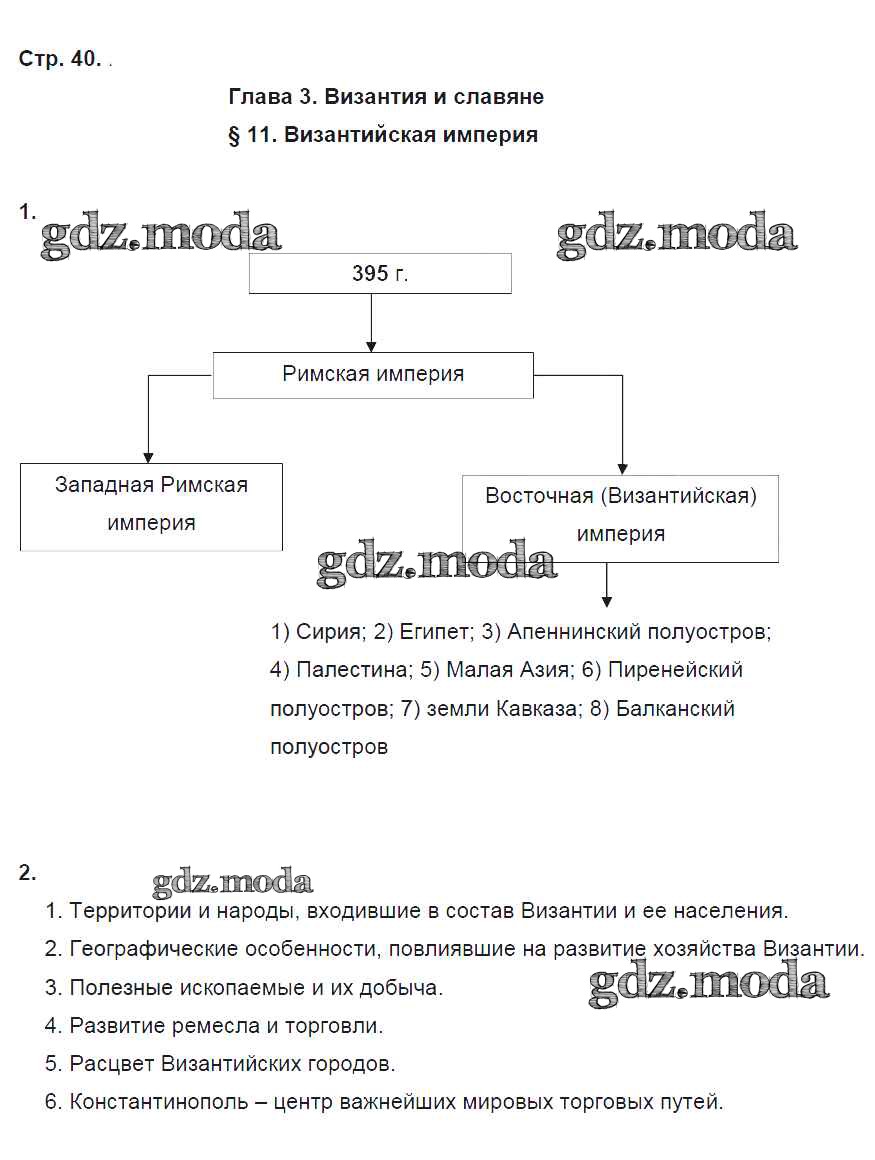 Стр. 40. .

Глава 3. Византия и славяне

§ 11. Византийская империя

1. gdz.moda gdz.moda

395 г.

Римская империя

Западная Римская империя

Восточная (Византийская) империя

gdz.moda

1) Сирия; 2) Египет; 3) Апеннинский полуостров; 4) Палестина; 5) Малая Азия; 6) Пиренейский полуостров; 7) земли Кавказа; 8) Балканский полуостров

2. gdz.moda

1. Территории и народы, входившие в состав Византии и ее населения.

2. Географические особенности, повлиявшие на развитие хозяйства Византии.

3. Полезные ископаемые и их добыча. gdz.moda

4. Развитие ремесла и торговли.

5. Расцвет Византийских городов.

6. Константинополь – центр важнейших мировых торговых путей.